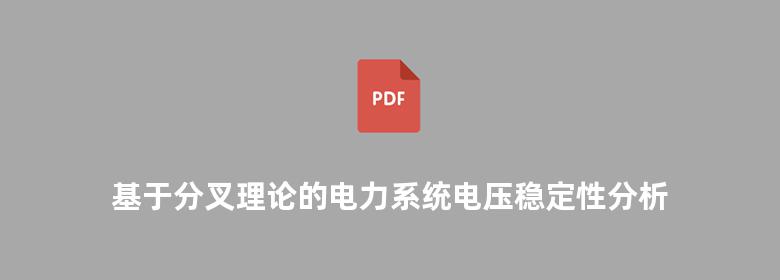 PDF

基于分叉理论的电力系统电压稳定性分析